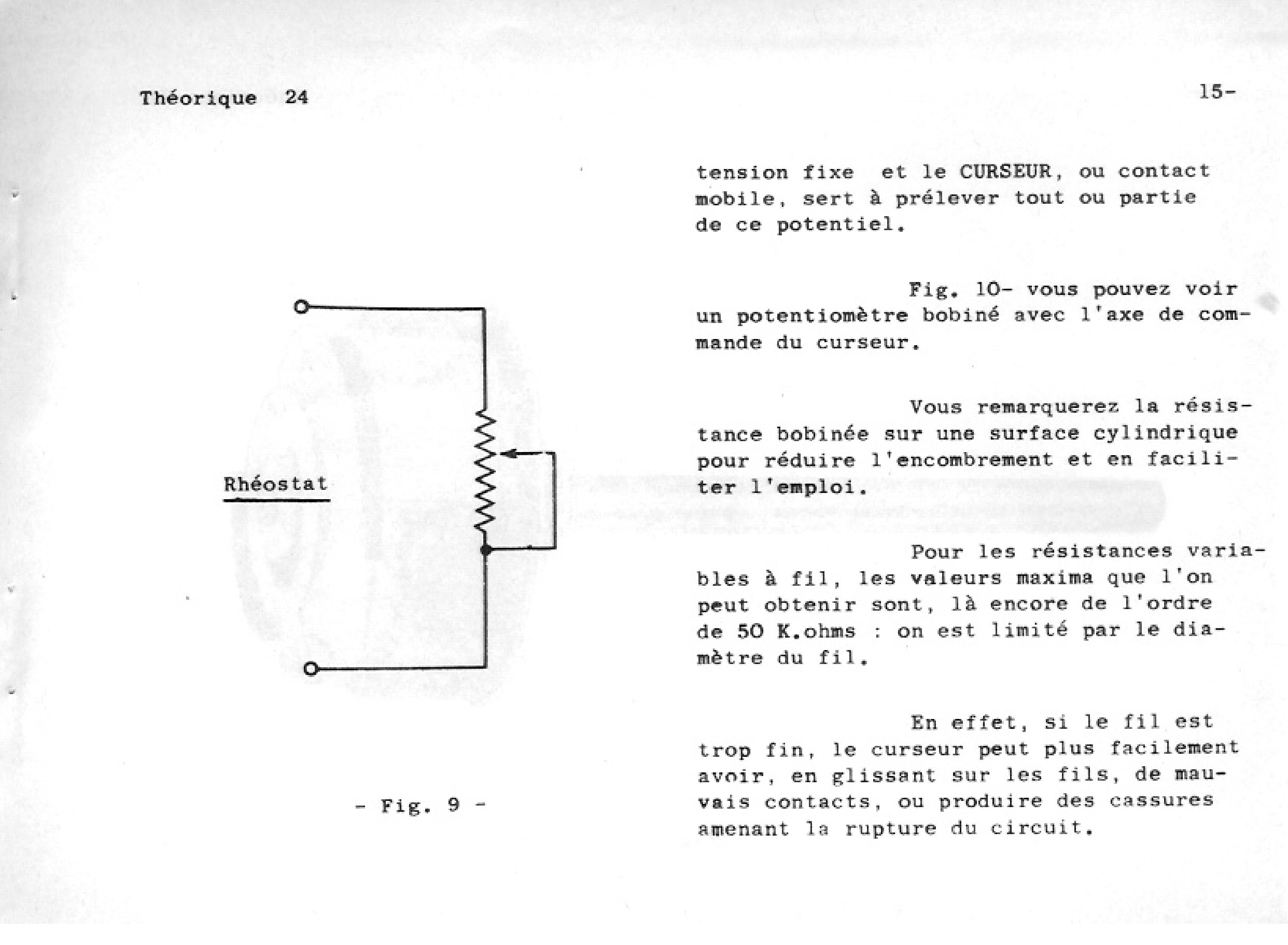 Théorique 24

15-

Rhéostat

- Fig. 9 -

tension fixe et le CURSEUR, ou contact mobile, sert à prélever tout ou partie de ce potentiel.

Fig. 10- vous pouvez voir un potentiomètre bobiné avec l'axe de commande du curseur.

Vous remarquerez la résistance bobinée sur une surface cylindrique pour réduire l'encombrement et en faciliter l'emploi.

Pour les résistances variables à fil, les valeurs maxima que l'on peut obtenir sont, là encore de l'ordre de 50 K.ohms : on est limité par le diamètre du fil.

En effet, si le fil est trop fin, le curseur peut plus facilement avoir, en glissant sur les fils, de mauvais contacts, ou produire des cassures amenant la rupture du circuit.